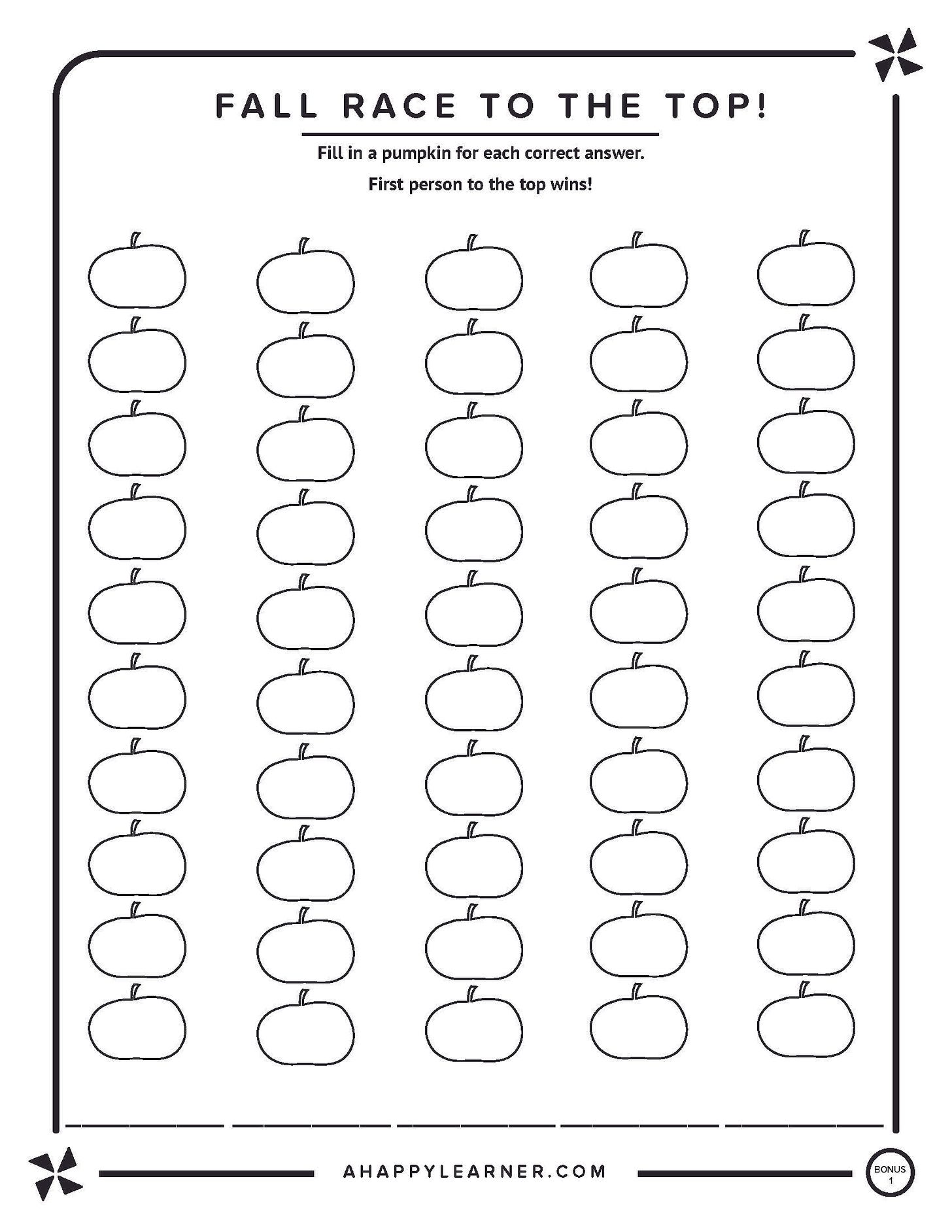 FALL RACE TO THE TOP!

Fill in a pumpkin for each correct answer.

First person to the top wins!

AHAPPYLEARNER.COM

BONUS 1